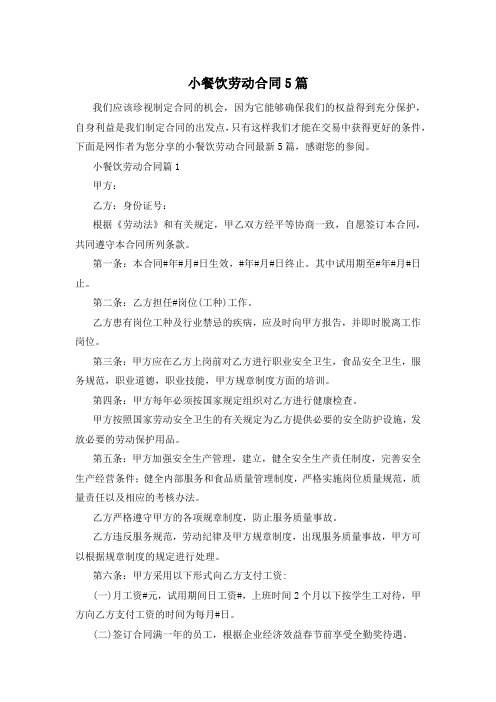 小餐饮劳动合同5篇

我们应该珍视制定合同的机会，因为它能够确保我们的权益得到充分保护，自身利益是我们制定合同的出发点，只有这样我们才能在交易中获得更好的条件，下面是网作者为您分享的小餐饮劳动合同最新5篇，感谢您的参阅。

小餐饮劳动合同篇1

甲方：

乙方：身份证号：

根据《劳动法》和有关规定，甲乙双方经平等协商一致，自愿签订本合同，共同遵守本合同所列条款。

第一条：本合同#年#月#日生效，#年#月#日终止。其中试用期至#年#月#日止。

第二条：乙方担任#岗位(工种)工作。

乙方患有岗位工种及行业禁忌的疾病，应及时向甲方报告，并即时脱离工作岗位。

第三条：甲方应在乙方上岗前对乙方进行职业安全卫生，食品安全卫生，服务规范，职业道德，职业技能，甲方规章制度方面的培训。

第四条：甲方每年必须按国家规定组织对乙方进行健康检查。

甲方按照国家劳动安全卫生的有关规定为乙方提供必要的安全防护设施，发放必要的劳动保护用品。

第五条：甲方加强安全生产管理，建立，健全安全生产责任制度，完善安全生产经营条件；健全内部服务和食品质量管理制度，严格实施岗位质量规范，质量责任以及相应的考核办法。

乙方严格遵守甲方的各项规章制度，防止服务质量事故。

乙方违反服务规范，劳动纪律及甲方规章制度，出现服务质量事故，甲方可以根据规章制度的规定进行处理。

第六条：甲方采用以下形式向乙方支付工资：

(一)月工资#元，试用期间日工资#，上班时间2个月以下按学生工对待，甲方向乙方支付工资的时间为每月#日。

(二)签订合同满一年的员工，根据企业经济效益春节前享受全勤奖待遇。